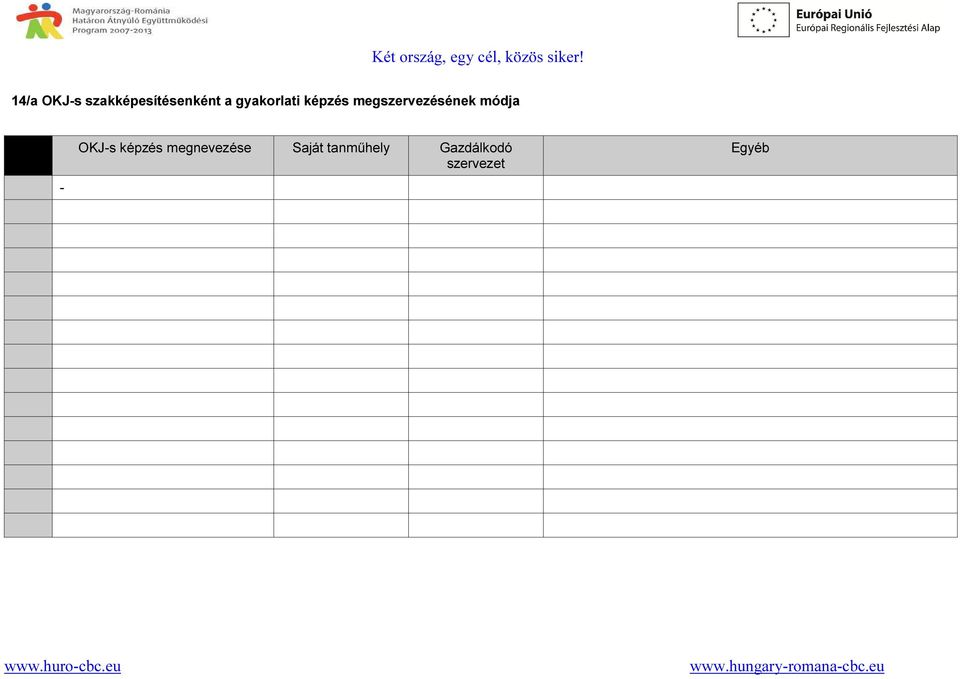 Magyarország-Románia
Határon Átnyúló Együttműködési
Program 2007-2013

Európai Unió
Európai Regionális Fejlesztési Alap

Két ország, egy cél, közös siker!

14/a OKJ-s szakképesítésenként a gyakorlati képzés megszervezésének módja

| | OKJ-s képzés megnevezése | Saját tanműhely | Gazdálkodó szervezet | Egyéb |
|---|---|---|---|---|
| | - | | | |
| | | | | |
| | | | | |
| | | | | |
| | | | | |
| | | | | |
| | | | | |
| | | | | |
| | | | | |
| | | | | |
| | | | | |
| | | | | |
| | | | | |
| | | | | |
| | | | | |

www.huro-cbc.eu

www.hungary-romana-cbc.eu